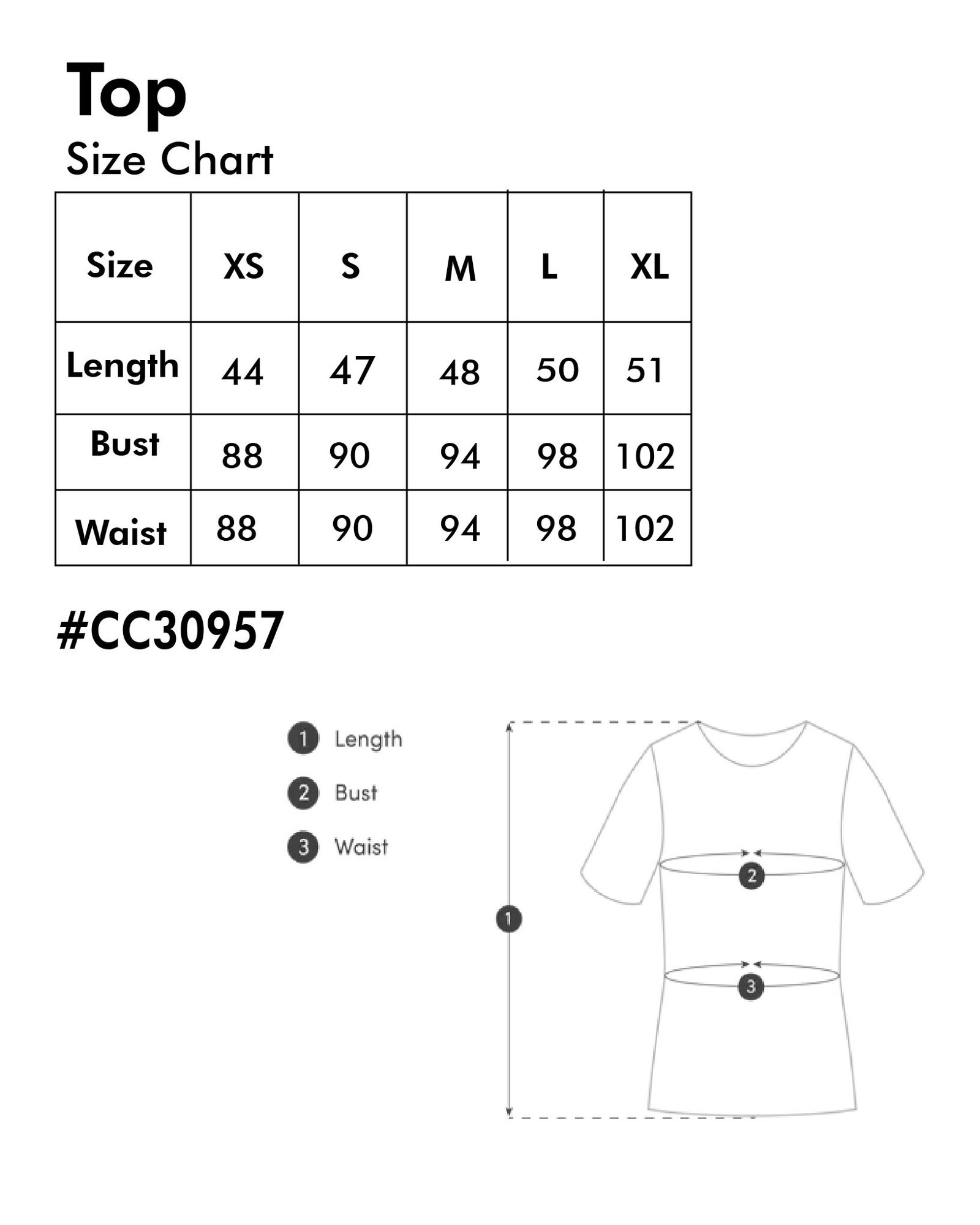 Top
Size Chart

| Size | XS | S | M | L | XL |
|---|---|---|---|---|---|
| Length | 44 | 47 | 48 | 50 | 51 |
| Bust | 88 | 90 | 94 | 98 | 102 |
| Waist | 88 | 90 | 94 | 98 | 102 |

#CC30957

1 Length
2 Bust
3 Waist

1
2
3